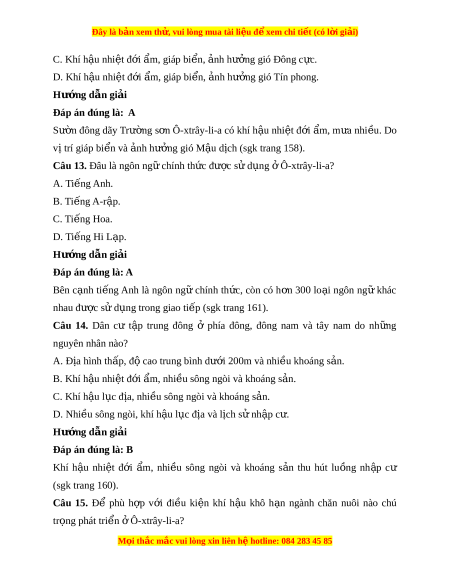 Đây là bản xem thử, vui lòng mua tài liệu để xem chi tiết (có lời giải)

C. Khí hậu nhiệt đới ẩm, giáp biển, ảnh hưởng gió Đông cực.

D. Khí hậu nhiệt đới ẩm, giáp biển, ảnh hưởng gió Tín phong.

Hướng dẫn giải

Đáp án đúng là: A

Sườn đông dãy Trường sơn Ô-xtrây-li-a có khí hậu nhiệt đới ẩm, mưa nhiều. Do vị trí giáp biển và ảnh hưởng gió Mậu dịch (sgk trang 158).

Câu 13. Đâu là ngôn ngữ chính thức được sử dụng ở Ô-xtrây-li-a?

A. Tiếng Anh.

B. Tiếng A-rập.

C. Tiếng Hoa.

D. Tiếng Hi Lạp.

Hướng dẫn giải

Đáp án đúng là: A

Bên cạnh tiếng Anh là ngôn ngữ chính thức, còn có hơn 300 loại ngôn ngữ khác nhau được sử dụng trong giao tiếp (sgk trang 161).

Câu 14. Dân cư tập trung đông ở phía đông, đông nam và tây nam do những nguyên nhân nào?

A. Địa hình thấp, độ cao trung bình dưới 200m và nhiều khoáng sản.

B. Khí hậu nhiệt đới ẩm, nhiều sông ngòi và khoáng sản.

C. Khí hậu lục địa, nhiều sông ngòi và khoáng sản.

D. Nhiều sông ngòi, khí hậu lục địa và lịch sử nhập cư.

Hướng dẫn giải

Đáp án đúng là: B

Khí hậu nhiệt đới ẩm, nhiều sông ngòi và khoáng sản thu hút luồng nhập cư (sgk trang 160).

Câu 15. Để phù hợp với điều kiện khí hậu khô hạn ngành chăn nuôi nào chú trọng phát triển ở Ô-xtrây-li-a?

Mọi thắc mắc vui lòng xin liên hệ hotline: 084 283 45 85